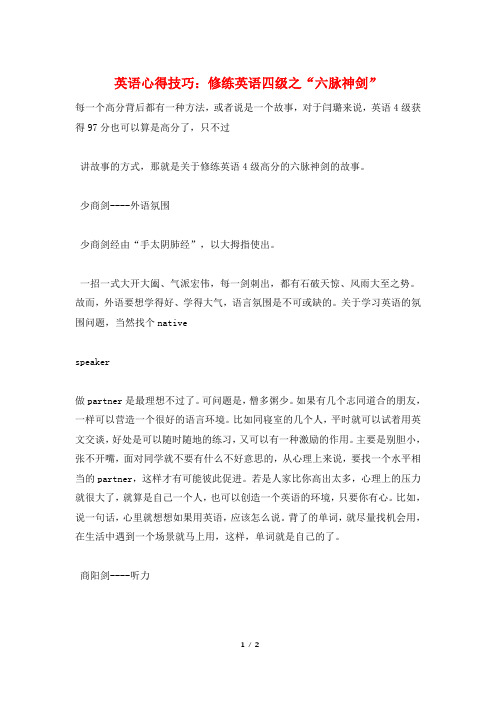 英语心得技巧：修练英语四级之“六脉神剑”

每一个高分背后都有一种方法，或者说是一个故事，对于闫璐来说，英语4级获得97分也可以算是高分了，只不过

讲故事的方式，那就是关于修练英语4级高分的六脉神剑的故事。

少商剑----外语氛围

少商剑经由“手太阴肺经”，以大拇指使出。

一招一式大开大阖、气派宏伟，每一剑刺出，都有石破天惊、风雨大至之势。故而，外语要想学得好、学得大气，语言氛围是不可或缺的。关于学习英语的氛围问题，当然找个native

speaker

做partner是最理想不过了。可问题是，僧多粥少。如果有几个志同道合的朋友，一样可以营造一个很好的语言环境。比如同寝室的几个人，平时就可以试着用英文交谈，好处是可以随时随地的练习，又可以有一种激励的作用。主要是别胆小，张不开嘴，面对同学就不要有什么不好意思的，从心理上来说，要找一个水平相当的partner，这样才有可能彼此促进。若是人家比你高出太多，心理上的压力就很大了，就算是自己一个人，也可以创造一个英语的环境，只要你有心。比如，说一句话，心里就想想如果用英语，应该怎么说。背了的单词，就尽量找机会用，在生活中遇到一个场景就马上用，这样，单词就是自己的了。

商阳剑----听力

1 / 2